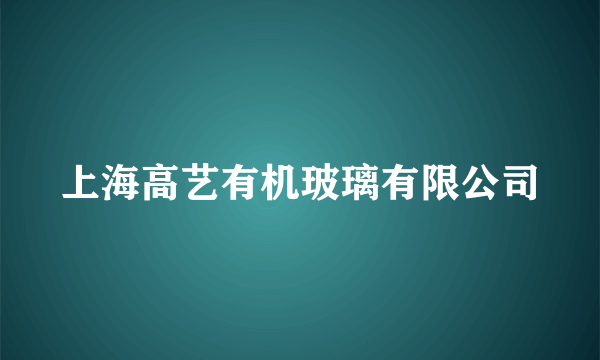 上海高艺有机玻璃有限公司